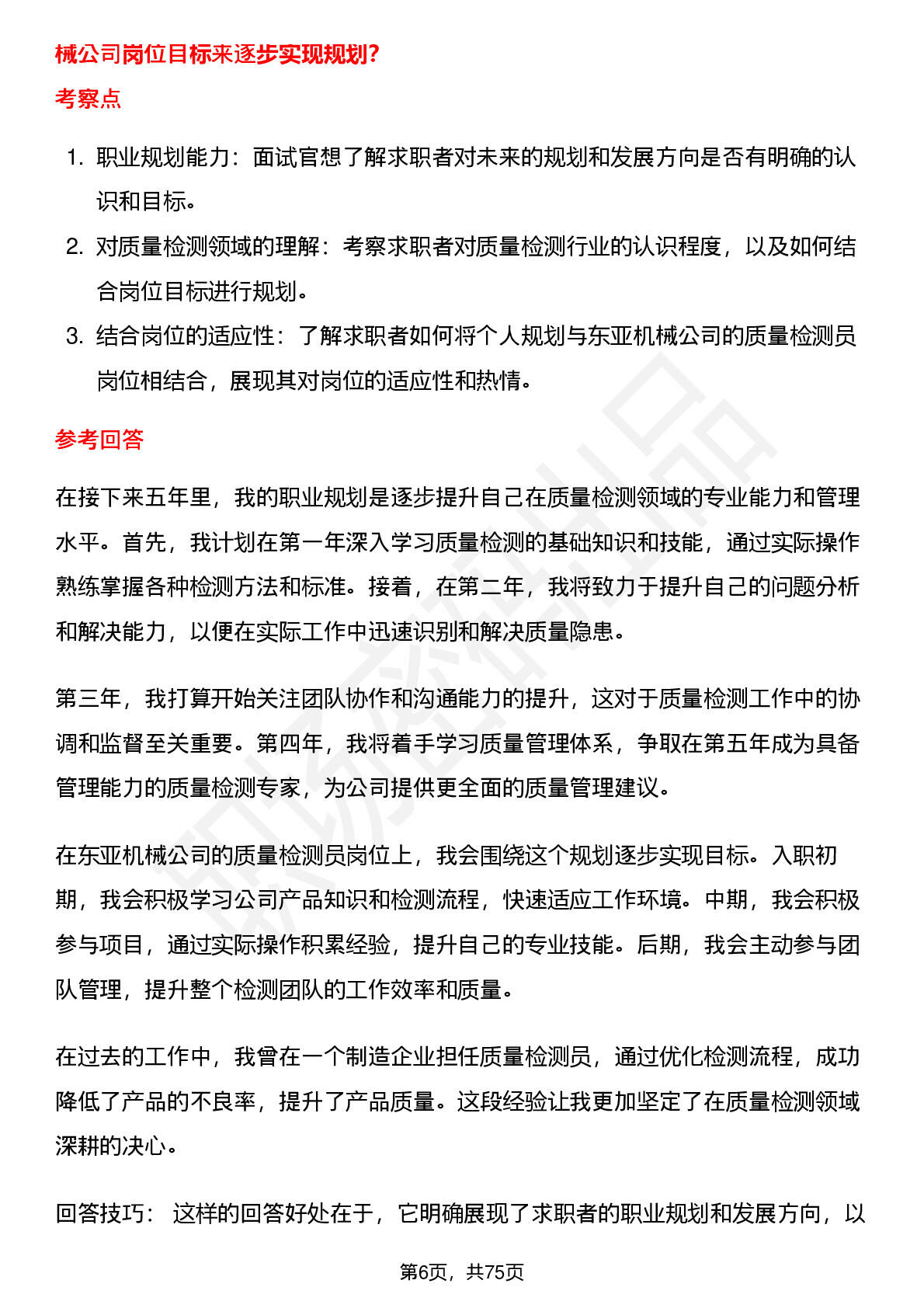 械公司岗位目标来逐步实现规划?

考察点

1. 职业规划能力：面试官想了解求职者对未来的规划和发展方向是否有明确的认识和目标。
2. 对质量检测领域的理解：考察求职者对质量检测行业的认识程度，以及如何结合岗位目标进行规划。
3. 结合岗位的适应性：了解求职者如何将个人规划与东亚机械公司的质量检测员岗位相结合，展现其对岗位的适应性和热情。

参考回答

在接下来五年里，我的职业规划是逐步提升自己在质量检测领域的专业能力和管理水平。首先，我计划在第一年深入学习质量检测的基础知识和技能，通过实际操作熟练掌握各种检测方法和标准。接着，在第二年，我将致力于提升自己的问题分析和解决能力，以便在实际工作中迅速识别和解决质量隐患。

第三年，我打算开始关注团队协作和沟通能力的提升，这对于质量检测工作中的协调和监督至关重要。第四年，我将着手学习质量管理体系，争取在第五年成为具备管理能力的质量检测专家，为公司提供更全面的质量管理建议。

在东亚机械公司的质量检测员岗位上，我会围绕这个规划逐步实现目标。入职初期，我会积极学习公司产品知识和检测流程，快速适应工作环境。中期，我会积极参与项目，通过实际操作积累经验，提升自己的专业技能。后期，我会主动参与团队管理，提升整个检测团队的工作效率和质量。

在过去的工作中，我曾在一个制造企业担任质量检测员，通过优化检测流程，成功降低了产品的不良率，提升了产品质量。这段经验让我更加坚定了在质量检测领域深耕的决心。

回答技巧： 这样的回答好处在于，它明确展现了求职者的职业规划和发展方向，以

第6页，共75页